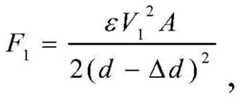 $F_1 = \frac{\varepsilon V_1^2 A}{2(d - \Delta d)^2}$,